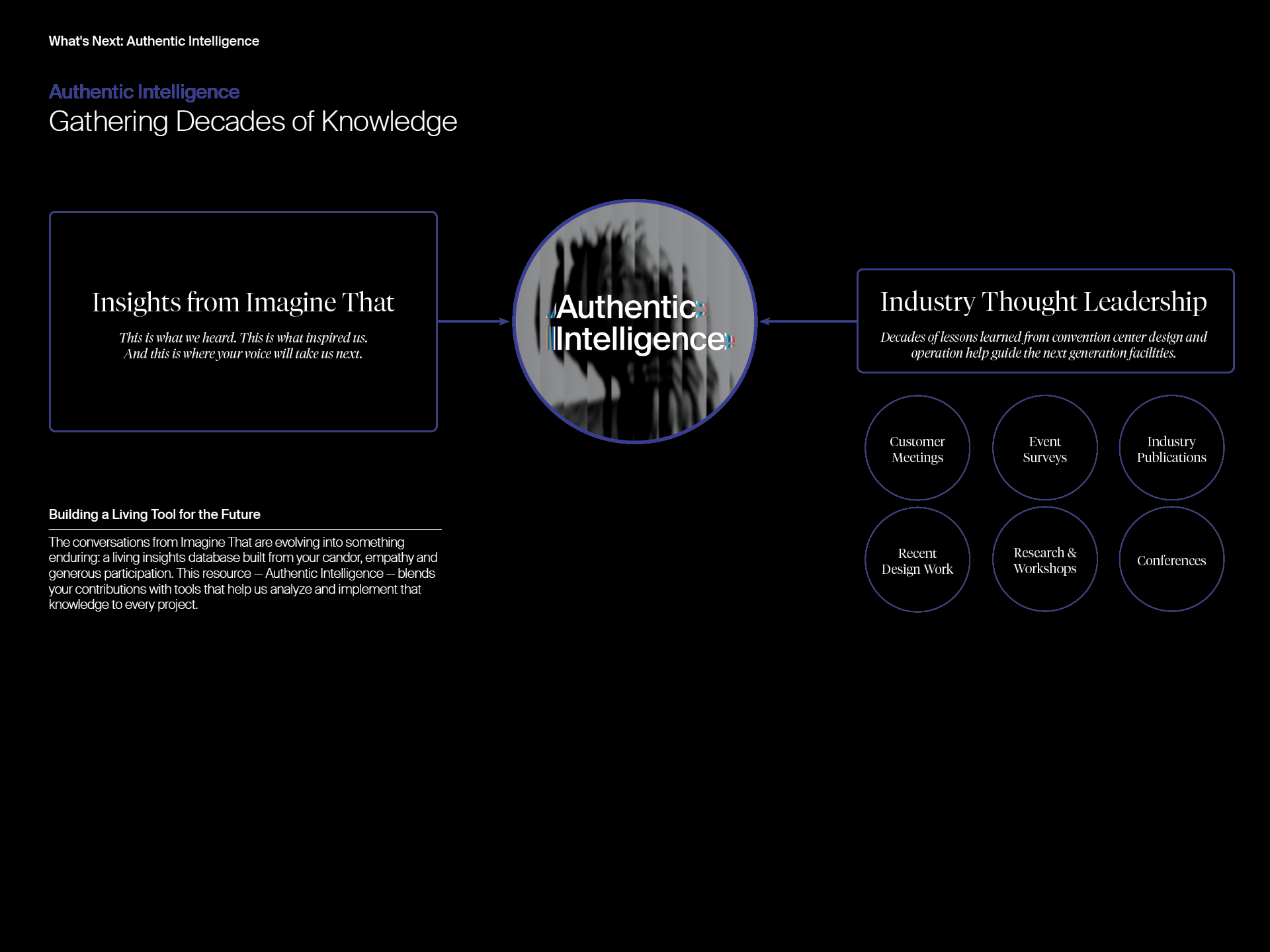 What's Next: Authentic Intelligence

Authentic Intelligence
Gathering Decades of Knowledge

Insights from Imagine That

This is what we heard. This is what inspired us. And this is where your voice will take us next.

Authentic Intelligence

Industry Thought Leadership

Decades of lessons learned from convention center design and operation help guide the next generation facilities.

Customer Meetings

Event Surveys

Industry Publications

Recent Design Work

Research & Workshops

Conferences

Building a Living Tool for the Future

The conversations from Imagine That are evolving into something enduring: a living insights database built from your candor, empathy and generous participation. This resource — Authentic Intelligence — blends your contributions with tools that help us analyze and implement that knowledge to every project.